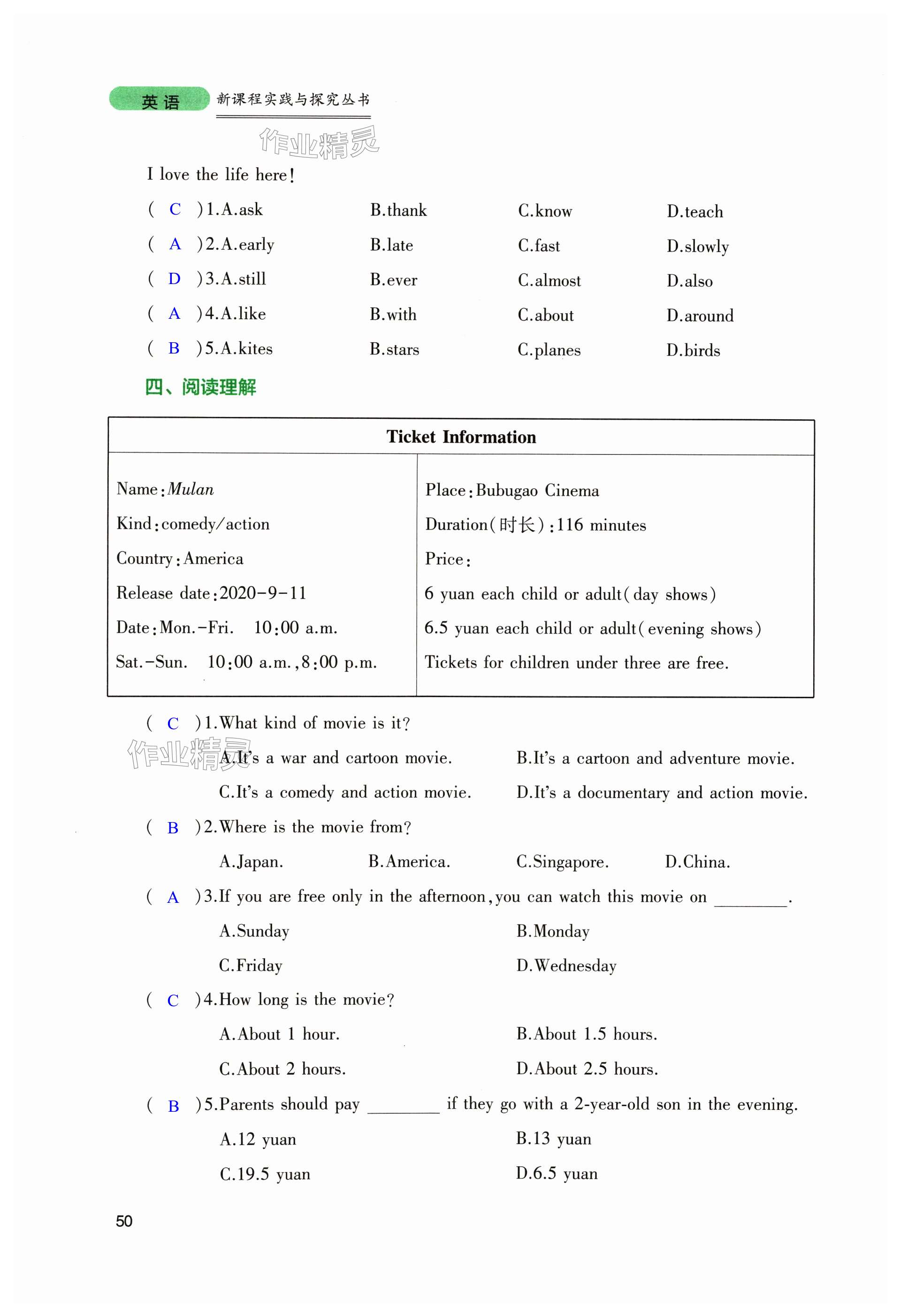 英语 新课程实践与探究丛书

作业精灵

I love the life here!

( C )1.A.ask B.thank C.know D.teach

( A )2.A.early B.late C.fast D.slowly

( D )3.A.still B.ever C.almost D.also

( A )4.A.like B.with C.about D.around

( B )5.A.kites B.stars C.planes D.birds

四、阅读理解

| Ticket Information | |
|---|---|
| Name:Mulan<br>Kind:comedy/action<br>Country:America<br>Release date:2020-9-11<br>Date:Mon.-Fri. 10:00 a.m.<br>Sat.-Sun. 10:00 a.m.,8:00 p.m. | Place:Bubugao Cinema<br>Duration(时长):116 minutes<br>Price:<br>6 yuan each child or adult(day shows)<br>6.5 yuan each child or adult(evening shows)<br>Tickets for children under three are free. |

( C )1.What kind of movie is it?

作业精灵

A.It's a war and cartoon movie. B.It's a cartoon and adventure movie.

C.It's a comedy and action movie. D.It's a documentary and action movie.

( B )2.Where is the movie from?

A.Japan. B.America. C.Singapore. D.China.

( A )3.If you are free only in the afternoon,you can watch this movie on ________.

A.Sunday B.Monday

C.Friday D.Wednesday

( C )4.How long is the movie?

A.About 1 hour. B.About 1.5 hours.

C.About 2 hours. D.About 2.5 hours.

( B )5.Parents should pay ________ if they go with a 2-year-old son in the evening.

A.12 yuan B.13 yuan

C.19.5 yuan D.6.5 yuan

50